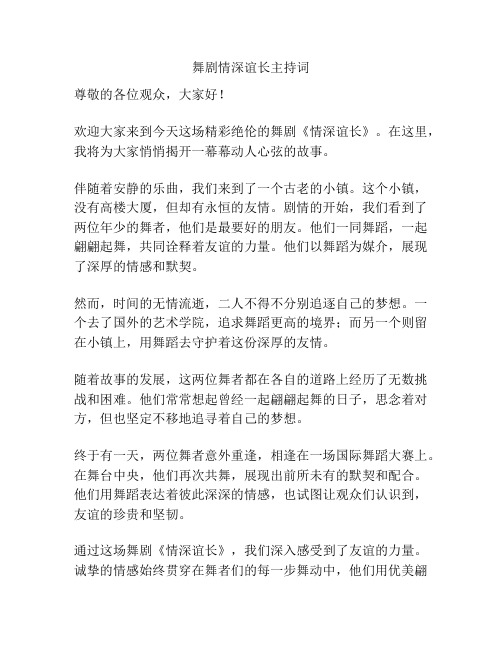 舞剧情深谊长主持词

尊敬的各位观众，大家好！

欢迎大家来到今天这场精彩绝伦的舞剧《情深谊长》。在这里，我将为大家悄悄揭开一幕幕动人心弦的故事。

伴随着安静的乐曲，我们来到了一个古老的小镇。这个小镇，没有高楼大厦，但却有永恒的友情。剧情的开始，我们看到了两位年少的舞者，他们是最要好的朋友。他们一同舞蹈，一起翩翩起舞，共同诠释着友谊的力量。他们以舞蹈为媒介，展现了深厚的情感和默契。

然而，时间的无情流逝，二人不得不分别追逐自己的梦想。一个去了国外的艺术学院，追求舞蹈更高的境界；而另一个则留在小镇上，用舞蹈去守护着这份深厚的友情。

随着故事的发展，这两位舞者都在各自的道路上经历了无数挑战和困难。他们常常想起曾经一起翩翩起舞的日子，思念着对方，但也坚定不移地追寻着自己的梦想。

终于有一天，两位舞者意外重逢，相逢在一场国际舞蹈大赛上。在舞台中央，他们再次共舞，展现出前所未有的默契和配合。他们用舞蹈表达着彼此深深的情感，也试图让观众们认识到，友谊的珍贵和坚韧。

通过这场舞剧《情深谊长》，我们深入感受到了友谊的力量。诚挚的情感始终贯穿在舞者们的每一步舞动中，他们用优美翩